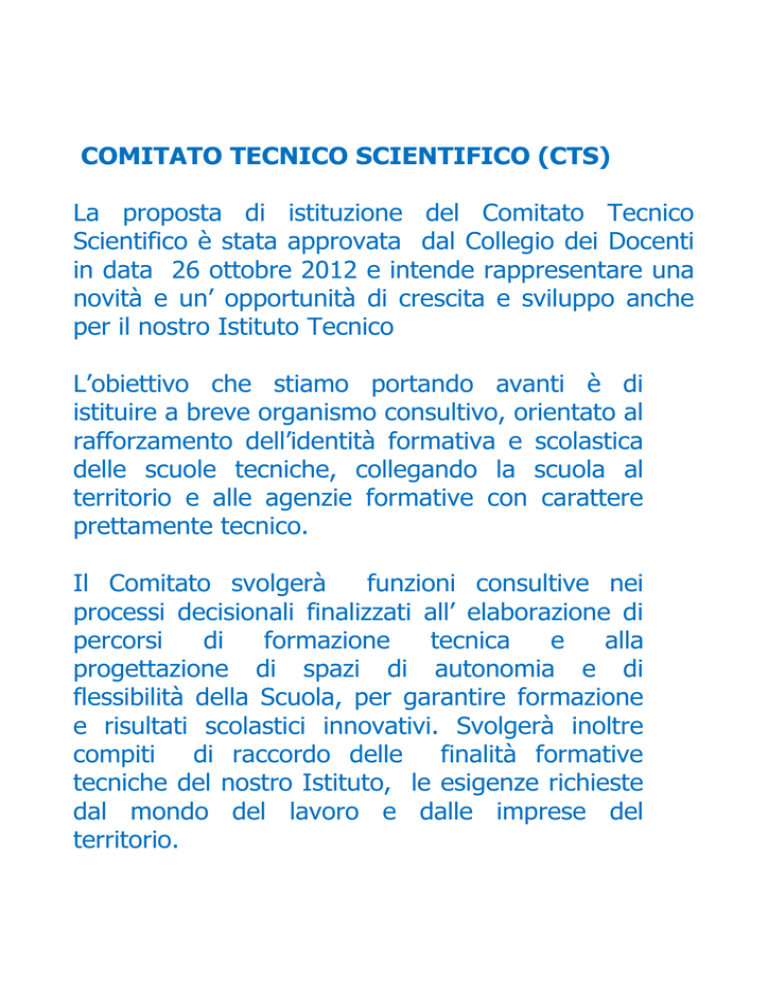 COMITATO TECNICO SCIENTIFICO (CTS)

La proposta di istituzione del Comitato Tecnico Scientifico è stata approvata dal Collegio dei Docenti in data 26 ottobre 2012 e intende rappresentare una novità e un' opportunità di crescita e sviluppo anche per il nostro Istituto Tecnico

L'obiettivo che stiamo portando avanti è di istituire a breve organismo consultivo, orientato al rafforzamento dell'identità formativa e scolastica delle scuole tecniche, collegando la scuola al territorio e alle agenzie formative con carattere prettamente tecnico.

Il Comitato svolgerà funzioni consultive nei processi decisionali finalizzati all' elaborazione di percorsi di formazione tecnica e alla progettazione di spazi di autonomia e di flessibilità della Scuola, per garantire formazione e risultati scolastici innovativi. Svolgerà inoltre compiti di raccordo delle finalità formative tecniche del nostro Istituto, le esigenze richieste dal mondo del lavoro e dalle imprese del territorio.